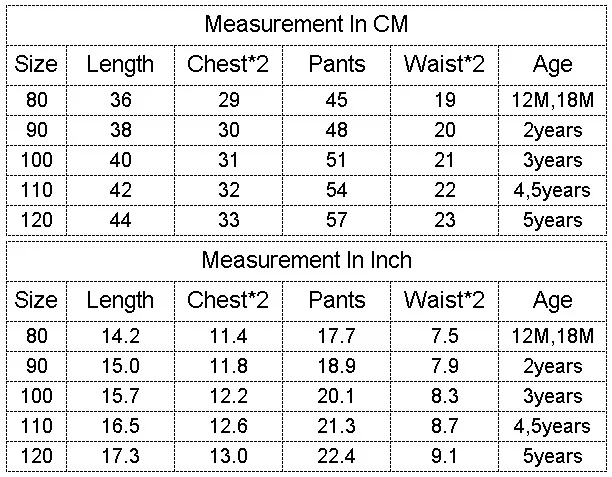 Measurement In CM

| Size | Length | Chest*2 | Pants | Waist*2 | Age |
|---|---|---|---|---|---|
| 80 | 36 | 29 | 45 | 19 | 12M,18M |
| 90 | 38 | 30 | 48 | 20 | 2years |
| 100 | 40 | 31 | 51 | 21 | 3years |
| 110 | 42 | 32 | 54 | 22 | 4,5years |
| 120 | 44 | 33 | 57 | 23 | 5years |

Measurement In Inch

| Size | Length | Chest*2 | Pants | Waist*2 | Age |
|---|---|---|---|---|---|
| 80 | 14.2 | 11.4 | 17.7 | 7.5 | 12M,18M |
| 90 | 15.0 | 11.8 | 18.9 | 7.9 | 2years |
| 100 | 15.7 | 12.2 | 20.1 | 8.3 | 3years |
| 110 | 16.5 | 12.6 | 21.3 | 8.7 | 4,5years |
| 120 | 17.3 | 13.0 | 22.4 | 9.1 | 5years |